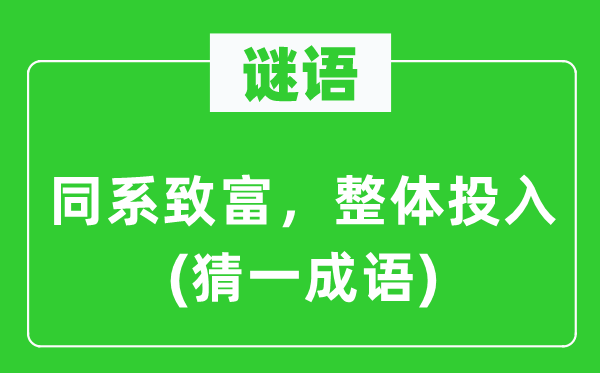 谜语

同系致富，整体投入
(猜一成语)